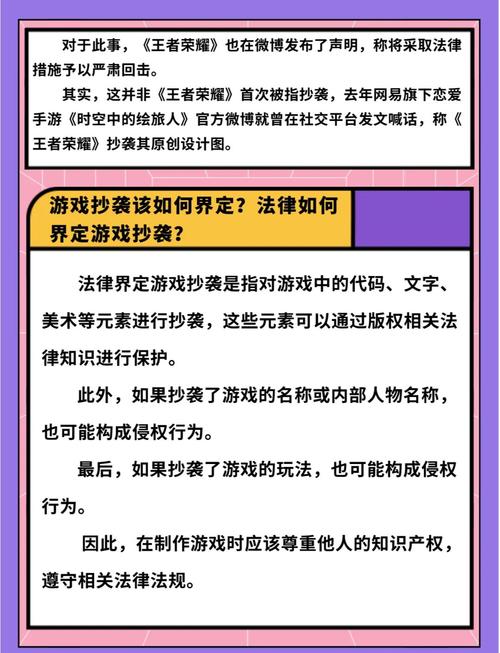 对于此事，《王者荣耀》也在微博发布了声明，称将采取法律措施予以严肃回击。

其实，这并非《王者荣耀》首次被指抄袭，去年网易旗下恋爱手游《时空中的绘旅人》官方微博就曾在社交平台发文喊话，称《王者荣耀》抄袭其原创设计图。

游戏抄袭该如何界定？法律如何界定游戏抄袭？

法律界定游戏抄袭是指对游戏中的代码、文字、美术等元素进行抄袭，这些元素可以通过版权相关法律知识进行保护。

此外，如果抄袭了游戏的名称或内部人物名称，也可能构成侵权行为。

最后，如果抄袭了游戏的玩法，也可能构成侵权行为。

因此，在制作游戏时应该尊重他人的知识产权，遵守相关法律法规。